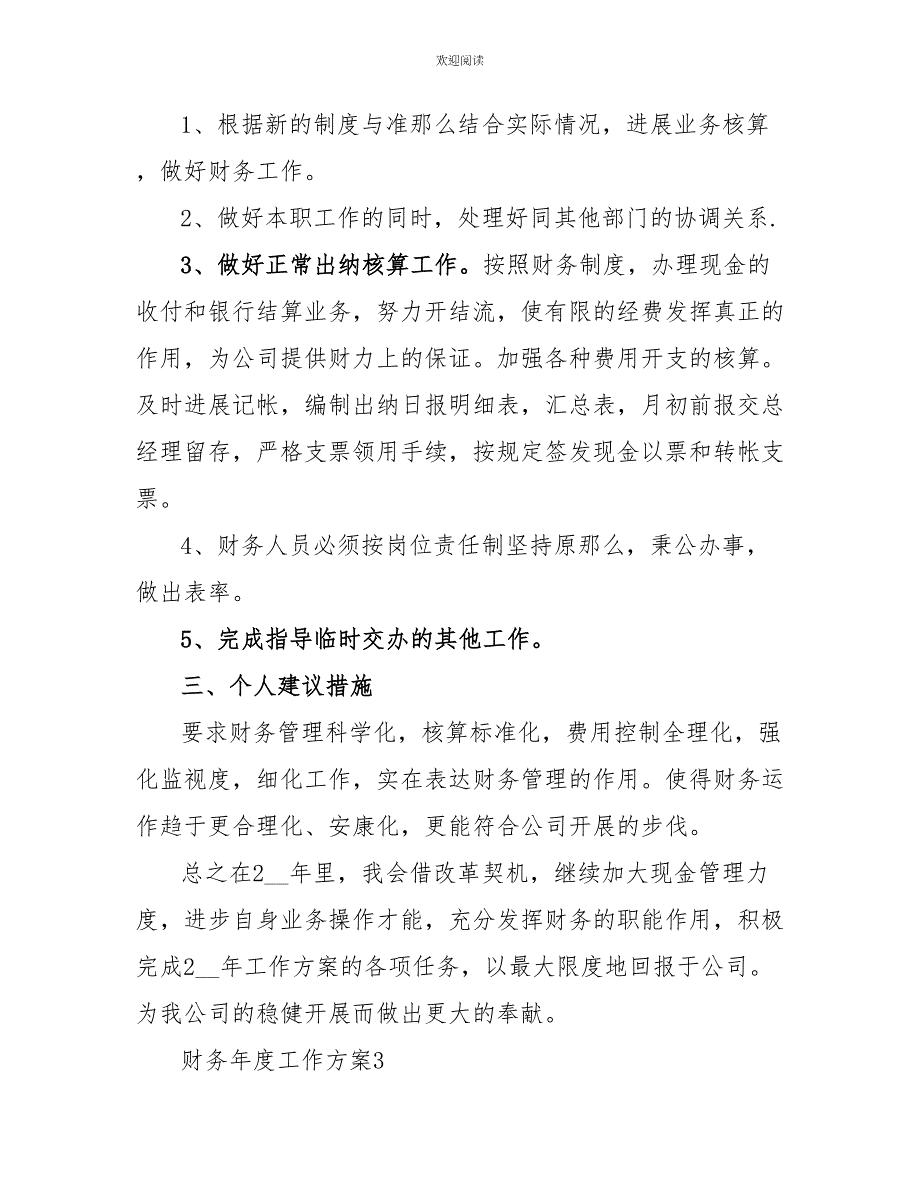 欢迎阅读

1、根据新的制度与准那么结合实际情况，进展业务核算，做好财务工作。

2、做好本职工作的同时，处理好同其他部门的协调关系.

3、做好正常出纳核算工作。按照财务制度，办理现金的收付和银行结算业务，努力开结流，使有限的经费发挥真正的作用，为公司提供财力上的保证。加强各种费用开支的核算。及时进展记帐，编制出纳日报明细表，汇总表，月初前报交总经理留存，严格支票领用手续，按规定签发现金以票和转帐支票。

4、财务人员必须按岗位责任制坚持原那么，秉公办事，做出表率。

5、完成指导临时交办的其他工作。

三、个人建议措施

要求财务管理科学化，核算标准化，费用控制全理化，强化监视度，细化工作，实在表达财务管理的作用。使得财务运作趋于更合理化、安康化，更能符合公司开展的步伐。

总之在2__年里，我会借改革契机，继续加大现金管理力度，进步自身业务操作才能，充分发挥财务的职能作用，积极完成2__年工作方案的各项任务，以最大限度地回报于公司。为我公司的稳健开展而做出更大的奉献。

财务年度工作方案3